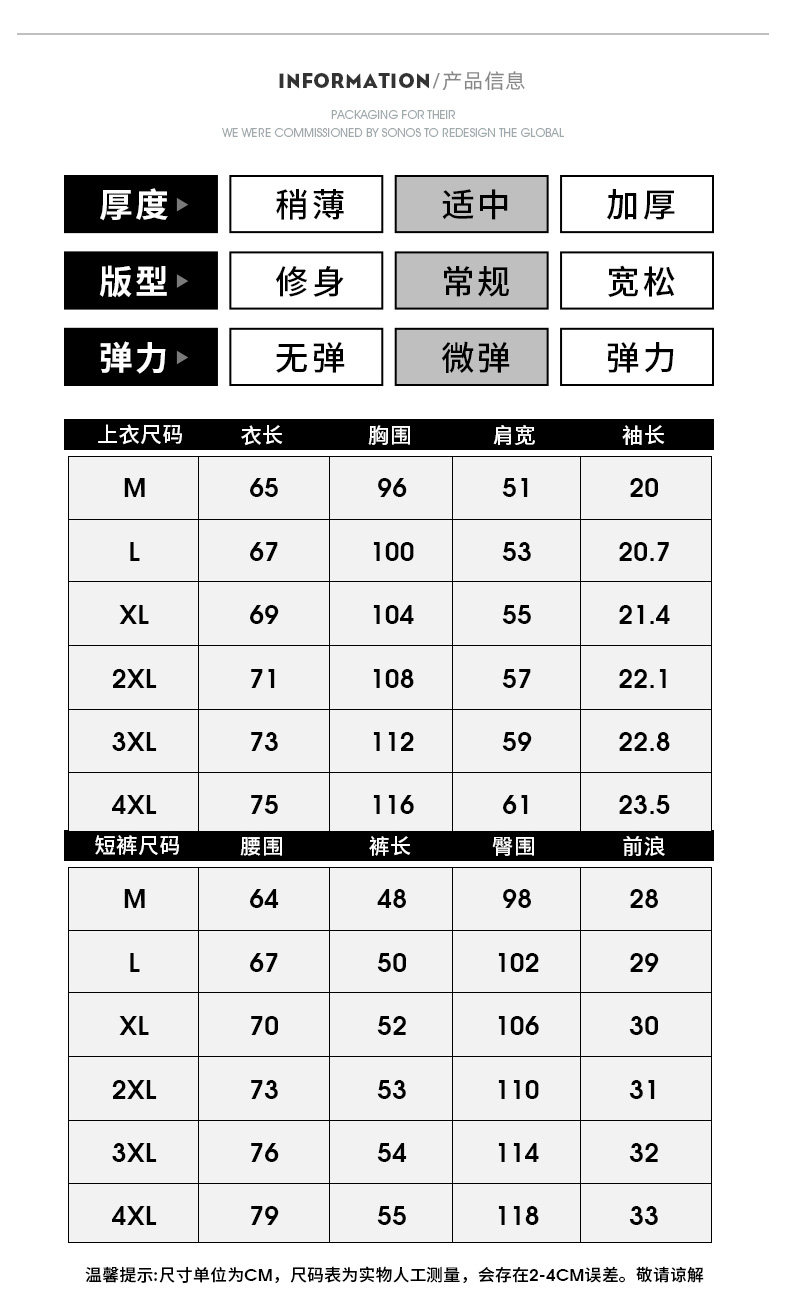 INFORMATION/产品信息

PACKAGING FOR THEIR
WE WERE COMMISSIONED BY SONOS TO REDESIGN THE GLOBAL

| 厚度 | 稍薄 | 适中 | 加厚 |
|---|---|---|---|
| 版型 | 修身 | 常规 | 宽松 |
| 弹力 | 无弹 | 微弹 | 弹力 |

| 上衣尺码 | 衣长 | 胸围 | 肩宽 | 袖长 |
|---|---|---|---|---|
| M | 65 | 96 | 51 | 20 |
| L | 67 | 100 | 53 | 20.7 |
| XL | 69 | 104 | 55 | 21.4 |
| 2XL | 71 | 108 | 57 | 22.1 |
| 3XL | 73 | 112 | 59 | 22.8 |
| 4XL | 75 | 116 | 61 | 23.5 |

| 短裤尺码 | 腰围 | 裤长 | 臀围 | 前浪 |
|---|---|---|---|---|
| M | 64 | 48 | 98 | 28 |
| L | 67 | 50 | 102 | 29 |
| XL | 70 | 52 | 106 | 30 |
| 2XL | 73 | 53 | 110 | 31 |
| 3XL | 76 | 54 | 114 | 32 |
| 4XL | 79 | 55 | 118 | 33 |

温馨提示:尺寸单位为CM，尺码表为实物人工测量，会存在2-4CM误差。敬请谅解